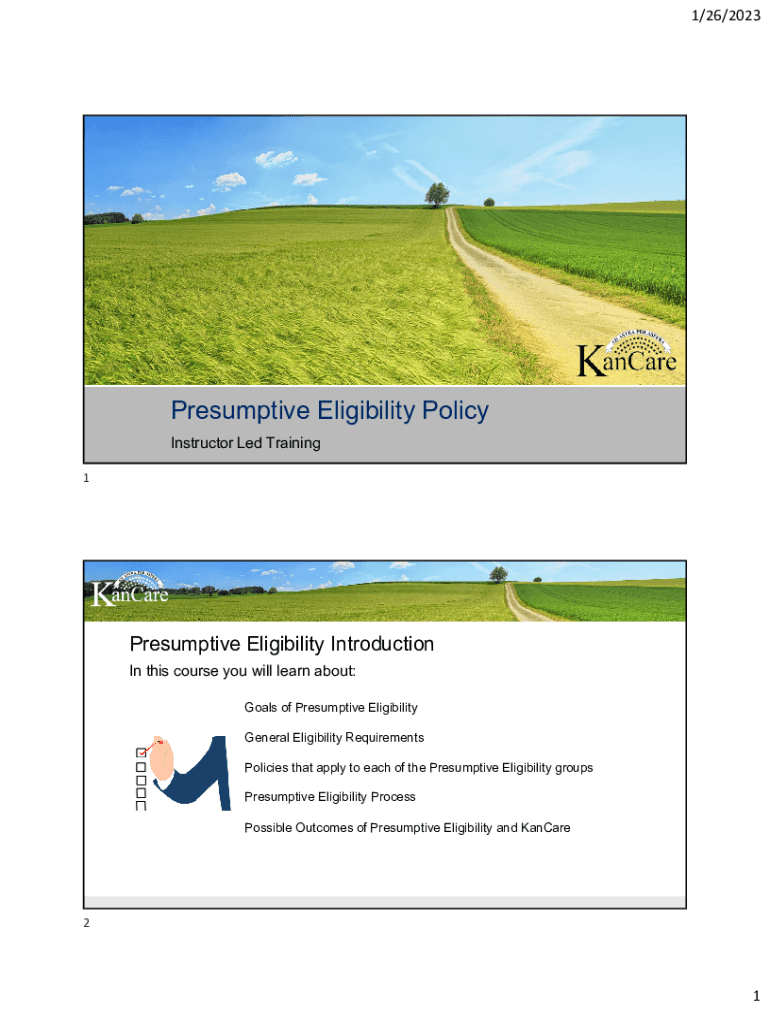 1/26/2023

KanCare

Presumptive Eligibility Policy

Instructor Led Training

1

KanCare

Presumptive Eligibility Introduction

In this course you will learn about:

Goals of Presumptive Eligibility

General Eligibility Requirements

Policies that apply to each of the Presumptive Eligibility groups

Presumptive Eligibility Process

Possible Outcomes of Presumptive Eligibility and KanCare

2

1